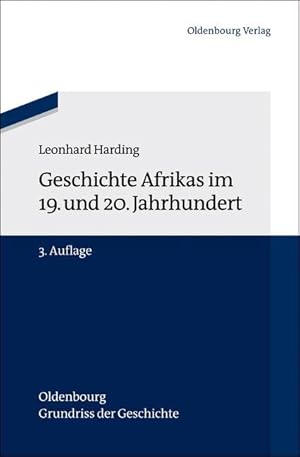 Oldenbourg Verlag

Leonhard Harding

Geschichte Afrikas im 19. und 20. Jahrhundert

3. Auflage

Oldenbourg
Grundriss der Geschichte